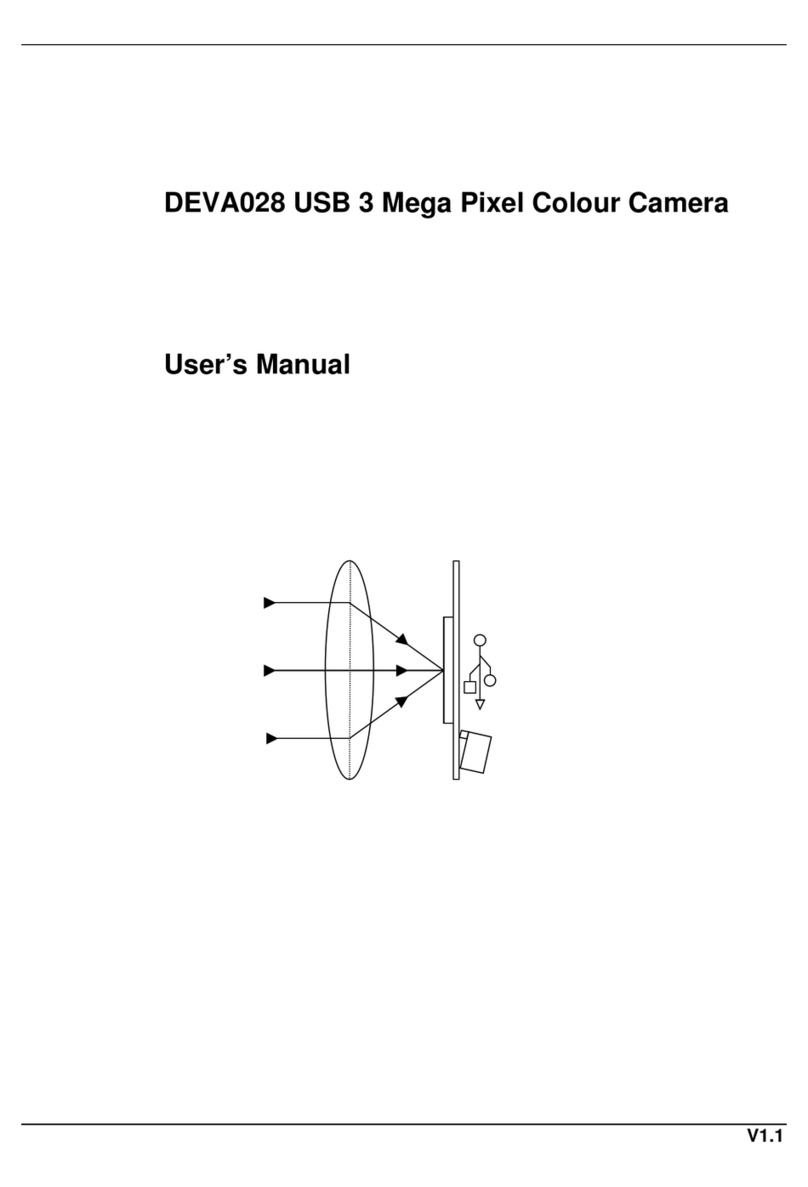 DEVA028 USB 3 Mega Pixel Colour Camera

User’s Manual

V1.1